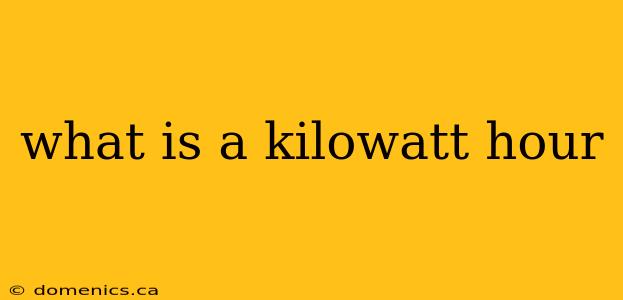 what is a kilowatt hour

© domenics.ca